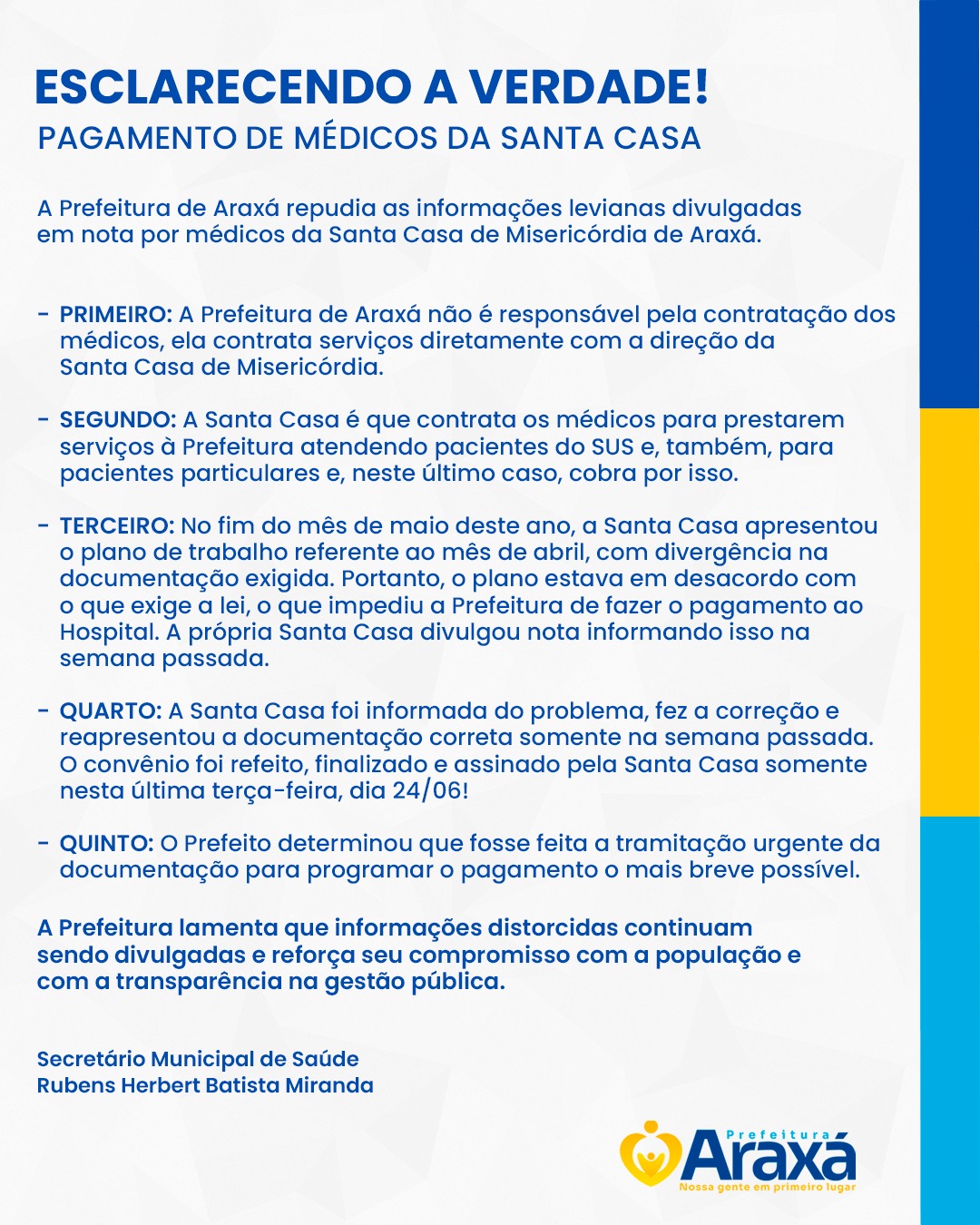 ESCLARECENDO A VERDADE!
PAGAMENTO DE MÉDICOS DA SANTA CASA

A Prefeitura de Araxá repudia as informações levianas divulgadas em nota por médicos da Santa Casa de Misericórdia de Araxá.

- PRIMEIRO: A Prefeitura de Araxá não é responsável pela contratação dos médicos, ela contrata serviços diretamente com a direção da Santa Casa de Misericórdia.

- SEGUNDO: A Santa Casa é que contrata os médicos para prestarem serviços à Prefeitura atendendo pacientes do SUS e, também, para pacientes particulares e, neste último caso, cobra por isso.

- TERCEIRO: No fim do mês de maio deste ano, a Santa Casa apresentou o plano de trabalho referente ao mês de abril, com divergência na documentação exigida. Portanto, o plano estava em desacordo com o que exige a lei, o que impediu a Prefeitura de fazer o pagamento ao Hospital. A própria Santa Casa divulgou nota informando isso na semana passada.

- QUARTO: A Santa Casa foi informada do problema, fez a correção e reapresentou a documentação correta somente na semana passada. O convênio foi refeito, finalizado e assinado pela Santa Casa somente nesta última terça-feira, dia 24/06!

- QUINTO: O Prefeito determinou que fosse feita a tramitação urgente da documentação para programar o pagamento o mais breve possível.

A Prefeitura lamenta que informações distorcidas continuam sendo divulgadas e reforça seu compromisso com a população e com a transparência na gestão pública.

Secretário Municipal de Saúde
Rubens Herbert Batista Miranda

Prefeitura
Araxá
Nossa gente em primeiro lugar